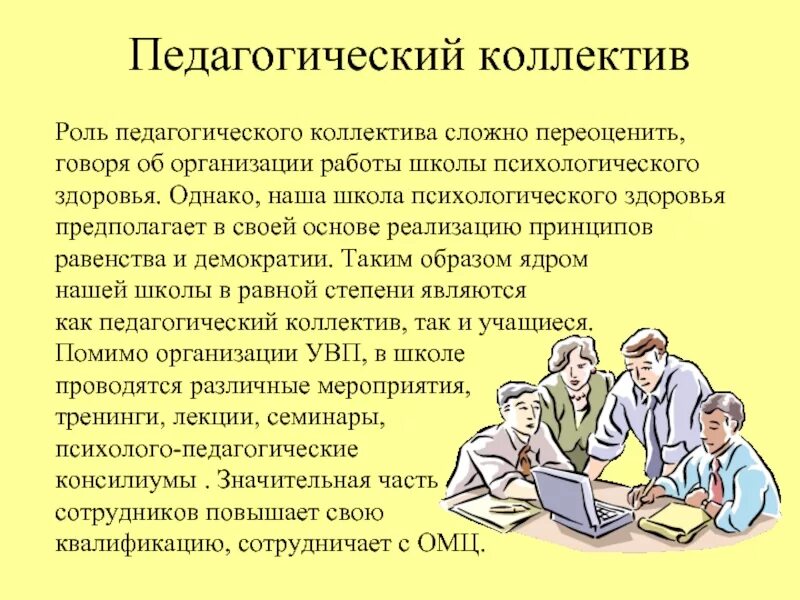 Педагогический коллектив

Роль педагогического коллектива сложно переоценить, говоря об организации работы школы психологического здоровья. Однако, наша школа психологического здоровья предполагает в своей основе реализацию принципов равенства и демократии. Таким образом ядром нашей школы в равной степени являются как педагогический коллектив, так и учащиеся. Помимо организации УВП, в школе проводятся различные мероприятия, тренинги, лекции, семинары, психолого-педагогические консилиумы . Значительная часть сотрудников повышает свою квалификацию, сотрудничает с ОМЦ.